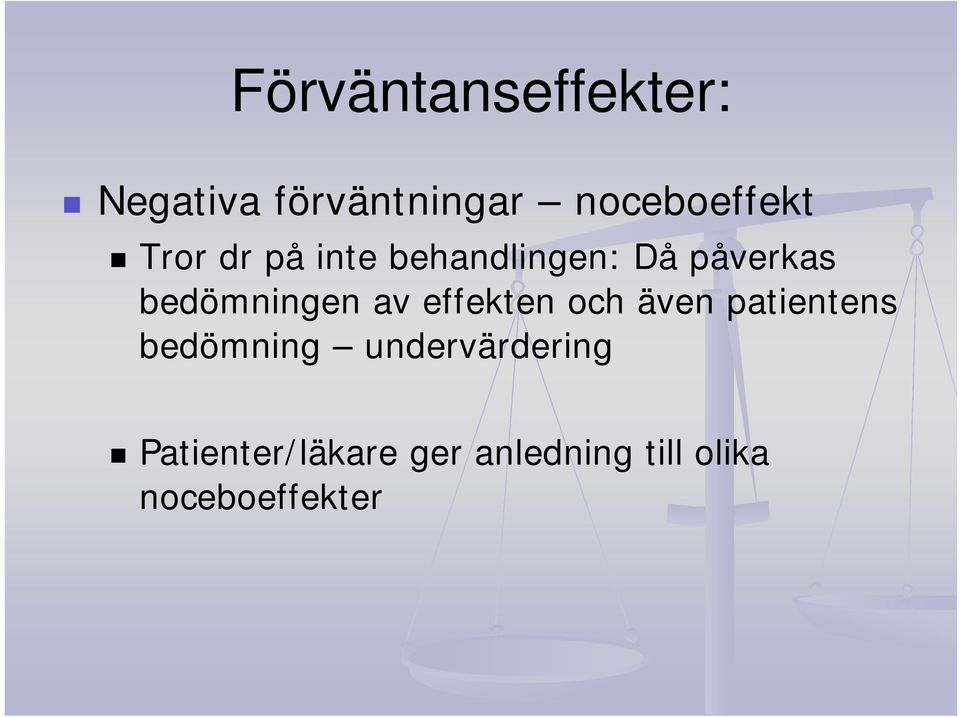 Förväntanseffekter:

Negativa förväntningar – noceboeffekt

Tror dr på inte behandlingen: Då påverkas bedömningen av effekten och även patientens bedömning – undervärdering

Patienter/läkare ger anledning till olika noceboeffekter